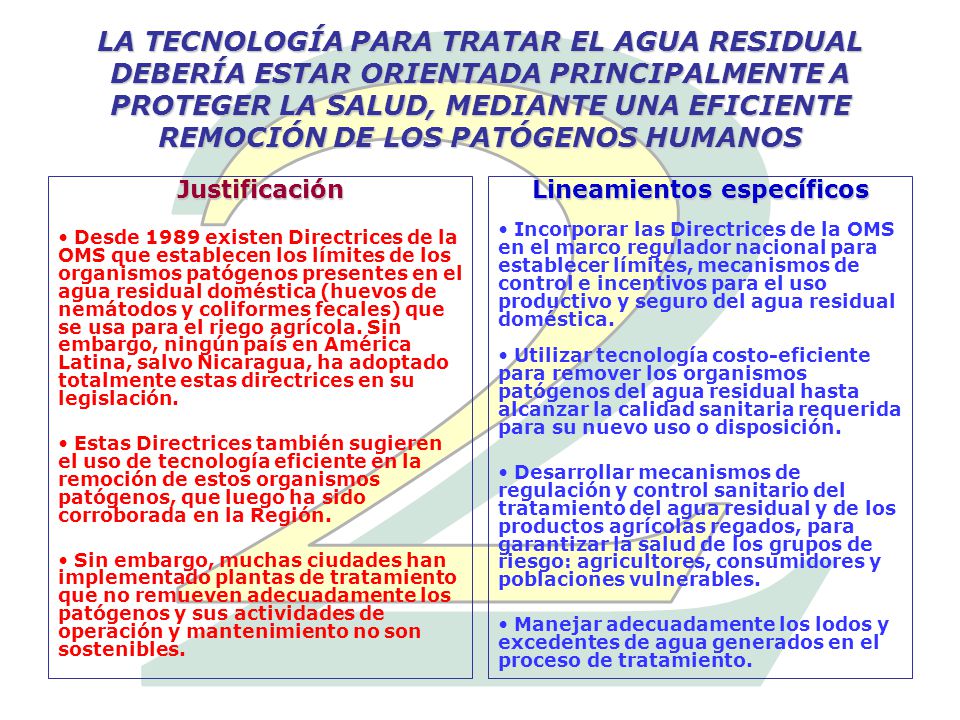 LA TECNOLOGÍA PARA TRATAR EL AGUA RESIDUAL DEBERÍA ESTAR ORIENTADA PRINCIPALMENTE A PROTEGER LA SALUD, MEDIANTE UNA EFICIENTE REMOCIÓN DE LOS PATÓGENOS HUMANOS

Justificación

• Desde 1989 existen Directrices de la OMS que establecen los límites de los organismos patógenos presentes en el agua residual doméstica (huevos de nemátodos y coliformes fecales) que se usa para el riego agrícola. Sin embargo, ningún país en América Latina, salvo Nicaragua, ha adoptado totalmente estas directrices en su legislación.

• Estas Directrices también sugieren el uso de tecnología eficiente en la remoción de estos organismos patógenos, que luego ha sido corroborada en la Región.

• Sin embargo, muchas ciudades han implementado plantas de tratamiento que no remueven adecuadamente los patógenos y sus actividades de operación y mantenimiento no son sostenibles.

Lineamientos específicos

• Incorporar las Directrices de la OMS en el marco regulador nacional para establecer límites, mecanismos de control e incentivos para el uso productivo y seguro del agua residual doméstica.

• Utilizar tecnología costo-eficiente para remover los organismos patógenos del agua residual hasta alcanzar la calidad sanitaria requerida para su nuevo uso o disposición.

• Desarrollar mecanismos de regulación y control sanitario del tratamiento del agua residual y de los productos agrícolas regados, para garantizar la salud de los grupos de riesgo: agricultores, consumidores y poblaciones vulnerables.

• Manejar adecuadamente los lodos y excedentes de agua generados en el proceso de tratamiento.